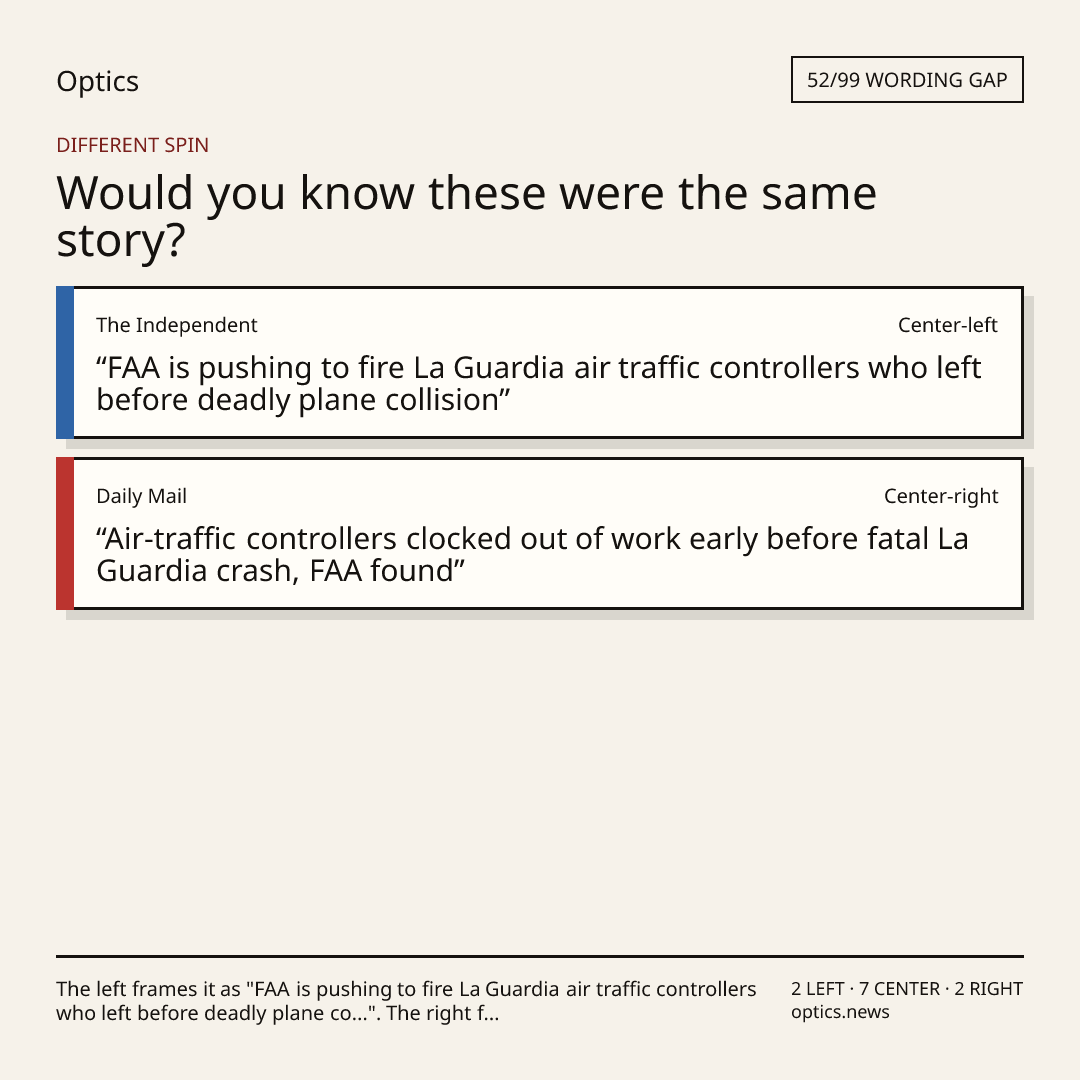 Optics

52/99 WORDING GAP

DIFFERENT SPIN

Would you know these were the same story?

The Independent

Center-left

“FAA is pushing to fire La Guardia air traffic controllers who left before deadly plane collision”

Daily Mail

Center-right

“Air-traffic controllers clocked out of work early before fatal La Guardia crash, FAA found”

The left frames it as "FAA is pushing to fire La Guardia air traffic controllers who left before deadly plane co...". The right f...

2 LEFT · 7 CENTER · 2 RIGHT
optics.news